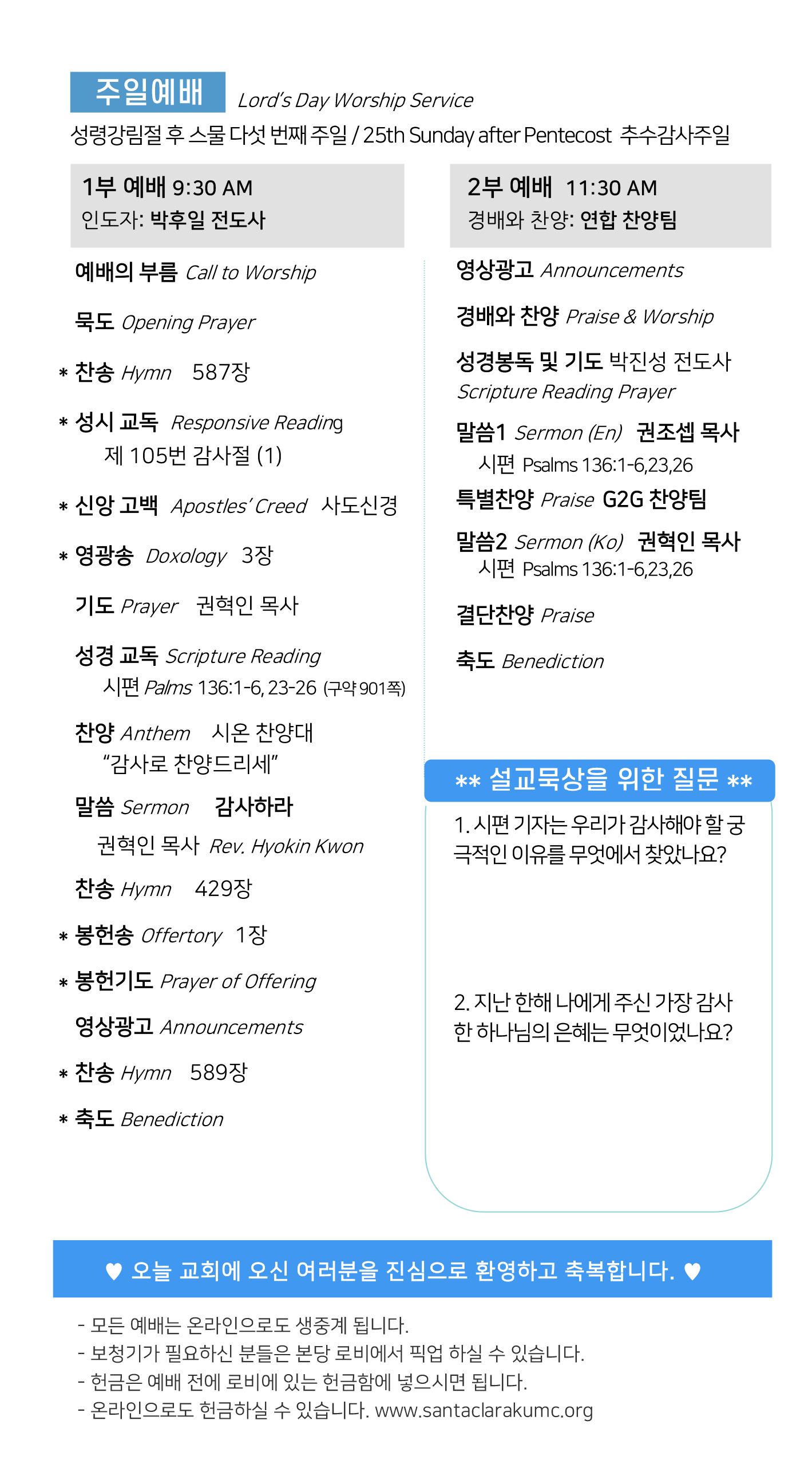 주일예배 Lord's Day Worship Service
성령강림절 후 스물 다섯 번째 주일 / 25th Sunday after Pentecost 추수감사주일

1부 예배 9:30 AM
인도자: 박후일 전도사

예배의 부름 Call to Worship

묵도 Opening Prayer

* 찬송 Hymn 587장

* 성시 교독 Responsive Reading
제 105번 감사절 (1)

* 신앙 고백 Apostles' Creed 사도신경

* 영광송 Doxology 3장

기도 Prayer 권혁인 목사

성경 교독 Scripture Reading
시편 Palms 136:1-6, 23-26 (구약 901쪽)

찬양 Anthem 시온 찬양대
"감사로 찬양드리세"

말씀 Sermon 감사하라
권혁인 목사 Rev. Hyokin Kwon

찬송 Hymn 429장

* 봉헌송 Offertory 1장

* 봉헌기도 Prayer of Offering

영상광고 Announcements

* 찬송 Hymn 589장

* 축도 Benediction

2부 예배 11:30 AM
경배와 찬양: 연합 찬양팀

영상광고 Announcements

경배와 찬양 Praise & Worship

성경봉독 및 기도 박진성 전도사
Scripture Reading Prayer

말씀1 Sermon (En) 권조셉 목사
시편 Psalms 136:1-6,23,26

특별찬양 Praise G2G 찬양팀

말씀2 Sermon (Ko) 권혁인 목사
시편 Psalms 136:1-6,23,26

결단찬양 Praise

축도 Benediction

** 설교묵상을 위한 질문 **

1. 시편 기자는 우리가 감사해야 할 궁극적인 이유를 무엇에서 찾았나요?

2. 지난 한해 나에게 주신 가장 감사한 하나님의 은혜는 무엇이었나요?

♥ 오늘 교회에 오신 여러분을 진심으로 환영하고 축복합니다. ♥

- 모든 예배는 온라인으로도 생중계 됩니다.
- 보청기가 필요하신 분들은 본당 로비에서 픽업 하실 수 있습니다.
- 헌금은 예배 전에 로비에 있는 헌금함에 넣으시면 됩니다.
- 온라인으로도 헌금하실 수 있습니다. www.santaclarakumc.org